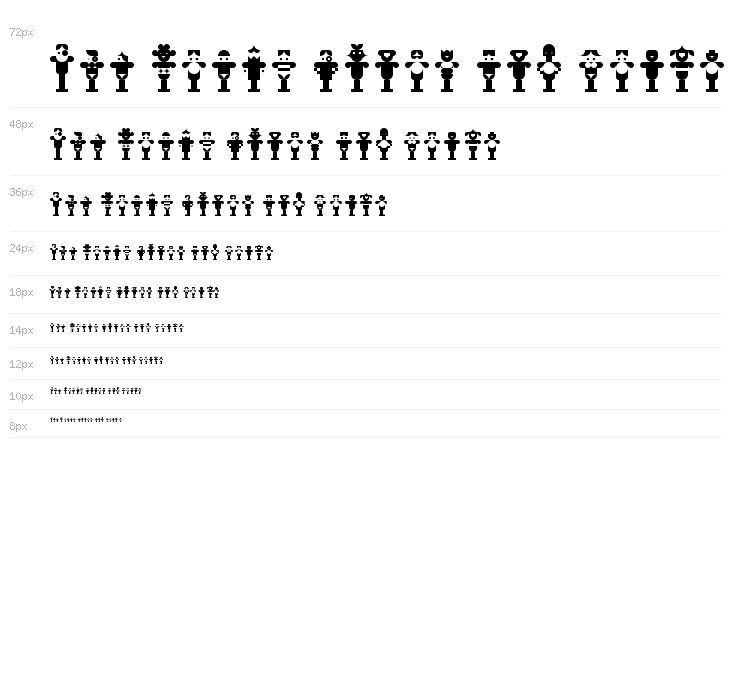 72px

48px

36px

24px

18px

14px

12px

10px

8px